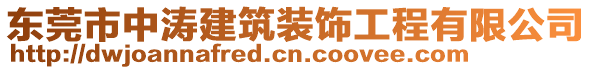 东莞市中涛建筑装饰工程有限公司
http://dwjoannafred.cn.coovee.com